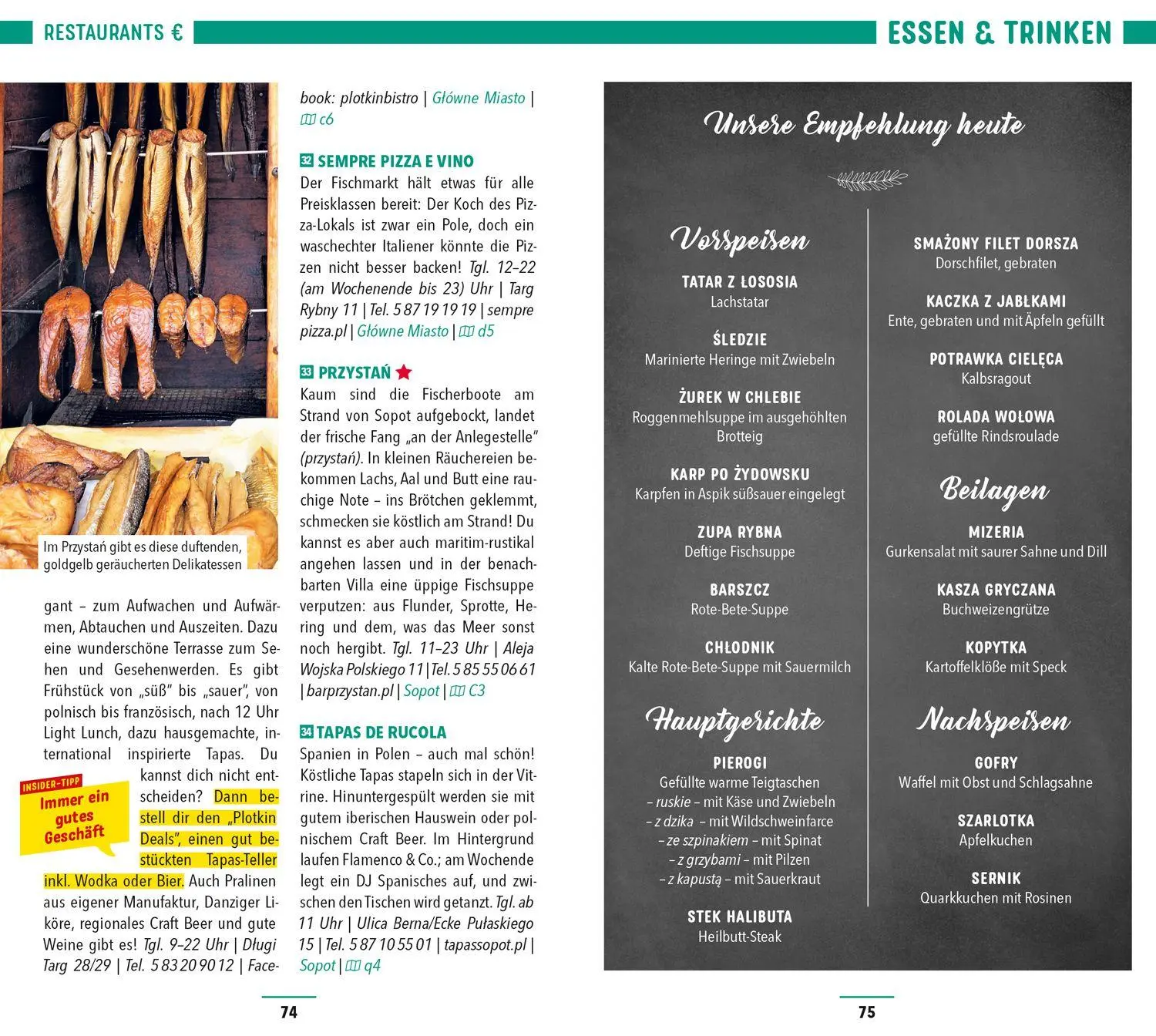 RESTAURANTS €

Im Przystań gibt es diese duftenden, goldgelb geräucherten Delikatessen

gant – zum Aufwachen und Aufwärmen, Abtauchen und Auszeiten. Dazu eine wunderschöne Terrasse zum Sehen und Gesehenwerden. Es gibt Frühstück von „süß" bis „sauer", von polnisch bis französisch, nach 12 Uhr Light Lunch, dazu hausgemachte, international inspirierte Tapas. Du kannst dich nicht entscheiden? Dann bestell dir den „Plotkin Deals", einen gut bestückten Tapas-Teller inkl. Wodka oder Bier. Auch Pralinen aus eigener Manufaktur, Danziger Liköre, regionales Craft Beer und gute Weine gibt es! Tgl. 9–22 Uhr | Długi Targ 28/29 | Tel. 5 83 20 90 12 | Facebook: plotkinbistro | Główne Miasto | c6

INSIDER-TIPP
Immer ein gutes Geschäft

32 SEMPRE PIZZA E VINO
Der Fischmarkt hält etwas für alle Preisklassen bereit: Der Koch des Pizza-Lokals ist zwar ein Pole, doch ein waschechter Italiener könnte die Pizzen nicht besser backen! Tgl. 12–22 (am Wochenende bis 23) Uhr | Targ Rybny 11 | Tel. 5 87 19 19 19 | sempre pizza.pl | Główne Miasto | d5

33 PRZYSTAŃ
Kaum sind die Fischerboote am Strand von Sopot aufgebockt, landet der frische Fang „an der Anlegestelle" (przystań). In kleinen Räuchereien bekommen Lachs, Aal und Butt eine rauchige Note – ins Brötchen geklemmt, schmecken sie köstlich am Strand! Du kannst es aber auch maritim-rustikal angehen lassen und in der benachbarten Villa eine üppige Fischsuppe verputzen: aus Flunder, Sprotte, Hering und dem, was das Meer sonst noch hergibt. Tgl. 11–23 Uhr | Aleja Wojska Polskiego 11 | Tel. 5 85 55 06 61 | barprzystan.pl | Sopot | C3

34 TAPAS DE RUCOLA
Spanien in Polen – auch mal schön! Köstliche Tapas stapeln sich in der Vitrine. Hinuntergespült werden sie mit gutem iberischen Hauswein oder polnischem Craft Beer. Im Hintergrund laufen Flamenco & Co.; am Wochende legt ein DJ Spanisches auf, und zwischen den Tischen wird getanzt. Tgl. ab 11 Uhr | Ulica Berna/Ecke Pułaskiego 15 | Tel. 5 87 10 55 01 | tapassopot.pl | Sopot | q4

74

ESSEN & TRINKEN

Unsere Empfehlung heute

Vorspeisen
TATAR Z ŁOSOSIA
Lachstatar
ŚLEDZIE
Marinierte Heringe mit Zwiebeln
ŻUREK W CHLEBIE
Roggenmehlsuppe im ausgehöhlten Brotteig
KARP PO ŻYDOWSKU
Karpfen in Aspik süßsauer eingelegt
ZUPA RYBNA
Deftige Fischsuppe
BARSZCZ
Rote-Bete-Suppe
CHŁODNIK
Kalte Rote-Bete-Suppe mit Sauermilch

Hauptgerichte
PIEROGI
Gefüllte warme Teigtaschen
– ruskie – mit Käse und Zwiebeln
– z dzika – mit Wildschweinfarce
– ze szpinakiem – mit Spinat
– z grzybami – mit Pilzen
– z kapustą – mit Sauerkraut
STEK HALIBUTA
Heilbutt-Steak

SMAŻONY FILET DORSZA
Dorschfilet, gebraten
KACZKA Z JABŁKAMI
Ente, gebraten und mit Äpfeln gefüllt
POTRAWKA CIELĘCA
Kalbsragout
ROLADA WOŁOWA
gefüllte Rindsroulade

Beilagen
MIZERIA
Gurkensalat mit saurer Sahne und Dill
KASZA GRYCZANA
Buchweizengrütze
KOPYTKA
Kartoffelklöße mit Speck

Nachspeisen
GOFRY
Waffel mit Obst und Schlagsahne
SZARLOTKA
Apfelkuchen
SERNIK
Quarkkuchen mit Rosinen

75